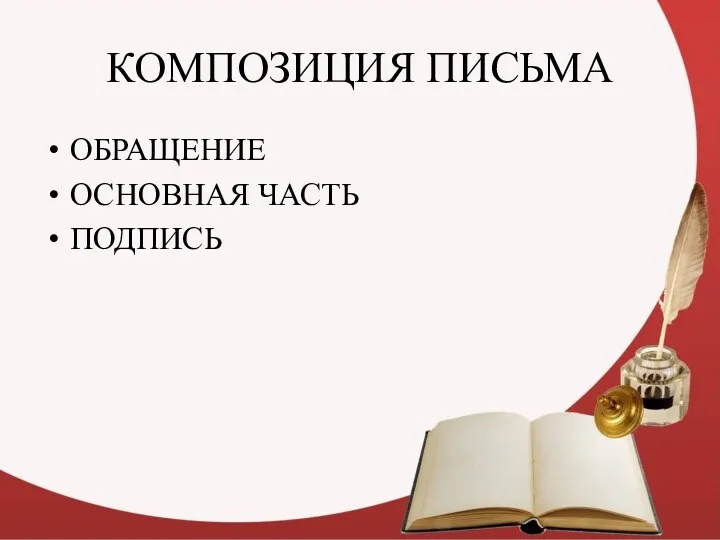 КОМПОЗИЦИЯ ПИСЬМА

• ОБРАЩЕНИЕ
• ОСНОВНАЯ ЧАСТЬ
• ПОДПИСЬ